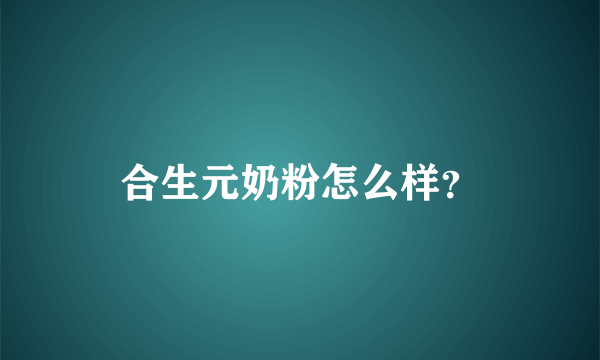 合生元奶粉怎么样?